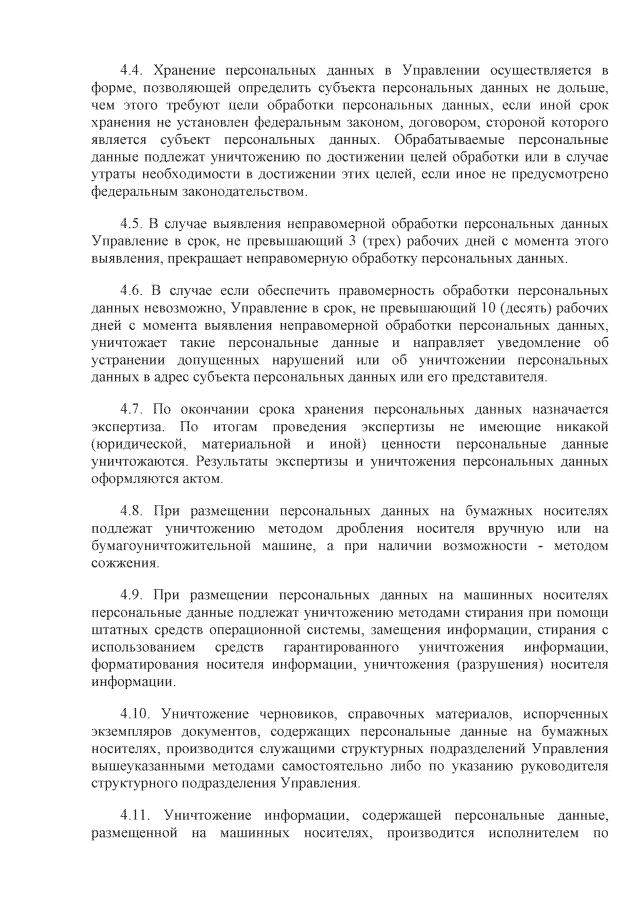 4.4. Хранение персональных данных в Управлении осуществляется в форме, позволяющей определить субъекта персональных данных не дольше, чем этого требуют цели обработки персональных данных, если иной срок хранения не установлен федеральным законом, договором, стороной которого является субъект персональных данных. Обрабатываемые персональные данные подлежат уничтожению по достижении целей обработки или в случае утраты необходимости в достижении этих целей, если иное не предусмотрено федеральным законодательством.

4.5. В случае выявления неправомерной обработки персональных данных Управление в срок, не превышающий 3 (трех) рабочих дней с момента этого выявления, прекращает неправомерную обработку персональных данных.

4.6. В случае если обеспечить правомерность обработки персональных данных невозможно, Управление в срок, не превышающий 10 (десять) рабочих дней с момента выявления неправомерной обработки персональных данных, уничтожает такие персональные данные и направляет уведомление об устранении допущенных нарушений или об уничтожении персональных данных в адрес субъекта персональных данных или его представителя.

4.7. По окончании срока хранения персональных данных назначается экспертиза. По итогам проведения экспертизы не имеющие никакой (юридической, материальной и иной) ценности персональные данные уничтожаются. Результаты экспертизы и уничтожения персональных данных оформляются актом.

4.8. При размещении персональных данных на бумажных носителях подлежат уничтожению методом дробления носителя вручную или на бумагоуничтожительной машине, а при наличии возможности - методом сожжения.

4.9. При размещении персональных данных на машинных носителях персональные данные подлежат уничтожению методами стирания при помощи штатных средств операционной системы, замещения информации, стирания с использованием средств гарантированного уничтожения информации, форматирования носителя информации, уничтожения (разрушения) носителя информации.

4.10. Уничтожение черновиков, справочных материалов, испорченных экземпляров документов, содержащих персональные данные на бумажных носителях, производится служащими структурных подразделений Управления вышеуказанными методами самостоятельно либо по указанию руководителя структурного подразделения Управления.

4.11. Уничтожение информации, содержащей персональные данные, размещенной на машинных носителях, производится исполнителем по